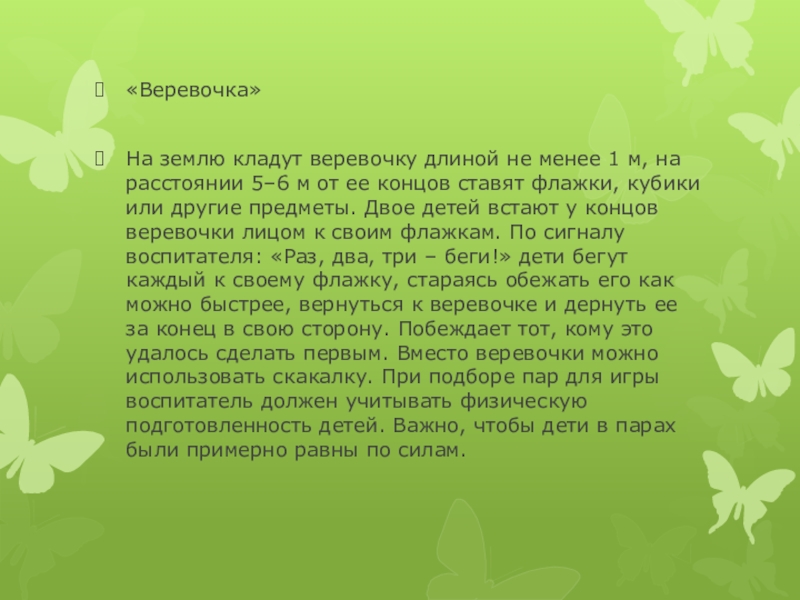 «Веревочка»

На землю кладут веревочку длиной не менее 1 м, на расстоянии 5–6 м от ее концов ставят флажки, кубики или другие предметы. Двое детей встают у концов веревочки лицом к своим флажкам. По сигналу воспитателя: «Раз, два, три – беги!» дети бегут каждый к своему флажку, стараясь обежать его как можно быстрее, вернуться к веревочке и дернуть ее за конец в свою сторону. Побеждает тот, кому это удалось сделать первым. Вместо веревочки можно использовать скакалку. При подборе пар для игры воспитатель должен учитывать физическую подготовленность детей. Важно, чтобы дети в парах были примерно равны по силам.